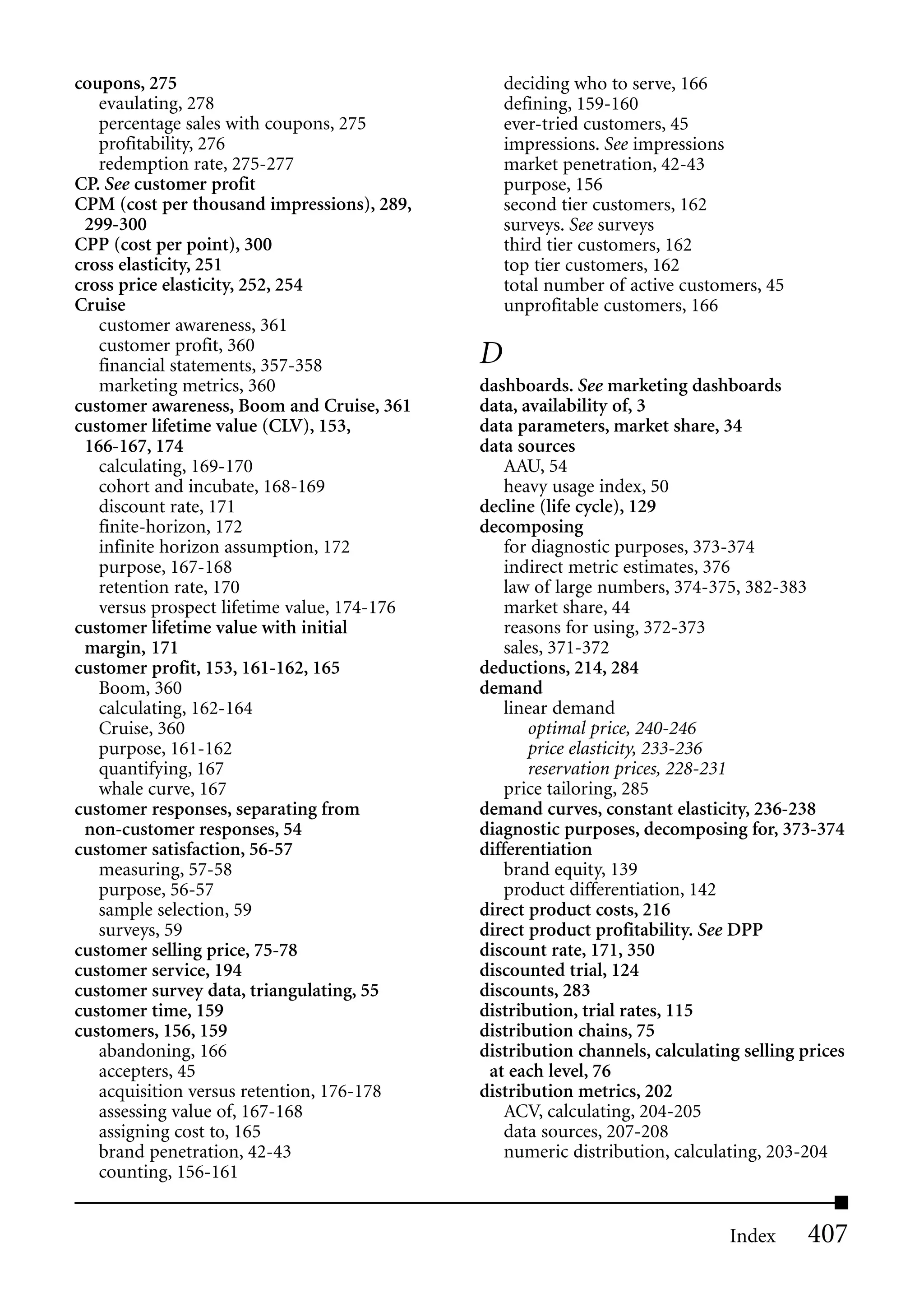 coupons, 275
evaulating, 278
percentage sales with coupons, 275
profitability, 276
redemption rate, 275-277
CP. See customer profit
CPM (cost per thousand impressions), 289, 299-300
CPP (cost per point), 300
cross elasticity, 251
cross price elasticity, 252, 254
Cruise
customer awareness, 361
customer profit, 360
financial statements, 357-358
marketing metrics, 360
customer awareness, Boom and Cruise, 361
customer lifetime value (CLV), 153, 166-167, 174
calculating, 169-170
cohort and incubate, 168-169
discount rate, 171
finite-horizon, 172
infinite horizon assumption, 172
purpose, 167-168
retention rate, 170
versus prospect lifetime value, 174-176
customer lifetime value with initial margin, 171
customer profit, 153, 161-162, 165
Boom, 360
calculating, 162-164
Cruise, 360
purpose, 161-162
quantifying, 167
whale curve, 167
customer responses, separating from non-customer responses, 54
customer satisfaction, 56-57
measuring, 57-58
purpose, 56-57
sample selection, 59
surveys, 59
customer selling price, 75-78
customer service, 194
customer survey data, triangulating, 55
customer time, 159
customers, 156, 159
abandoning, 166
accepters, 45
acquisition versus retention, 176-178
assessing value of, 167-168
assigning cost to, 165
brand penetration, 42-43
counting, 156-161
deciding who to serve, 166
defining, 159-160
ever-tried customers, 45
impressions. See impressions
market penetration, 42-43
purpose, 156
second tier customers, 162
surveys. See surveys
third tier customers, 162
top tier customers, 162
total number of active customers, 45
unprofitable customers, 166

D

dashboards. See marketing dashboards
data, availability of, 3
data parameters, market share, 34
data sources
AAU, 54
heavy usage index, 50
decline (life cycle), 129
decomposing
for diagnostic purposes, 373-374
indirect metric estimates, 376
law of large numbers, 374-375, 382-383
market share, 44
reasons for using, 372-373
sales, 371-372
deductions, 214, 284
demand
linear demand
optimal price, 240-246
price elasticity, 233-236
reservation prices, 228-231
price tailoring, 285
demand curves, constant elasticity, 236-238
diagnostic purposes, decomposing for, 373-374
differentiation
brand equity, 139
product differentiation, 142
direct product costs, 216
direct product profitability. See DPP
discount rate, 171, 350
discounted trial, 124
discounts, 283
distribution, trial rates, 115
distribution chains, 75
distribution channels, calculating selling prices at each level, 76
distribution metrics, 202
ACV, calculating, 204-205
data sources, 207-208
numeric distribution, calculating, 203-204

Index 407